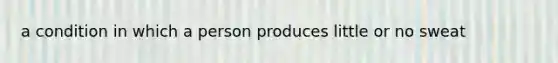 a condition in which a person produces little or no sweat